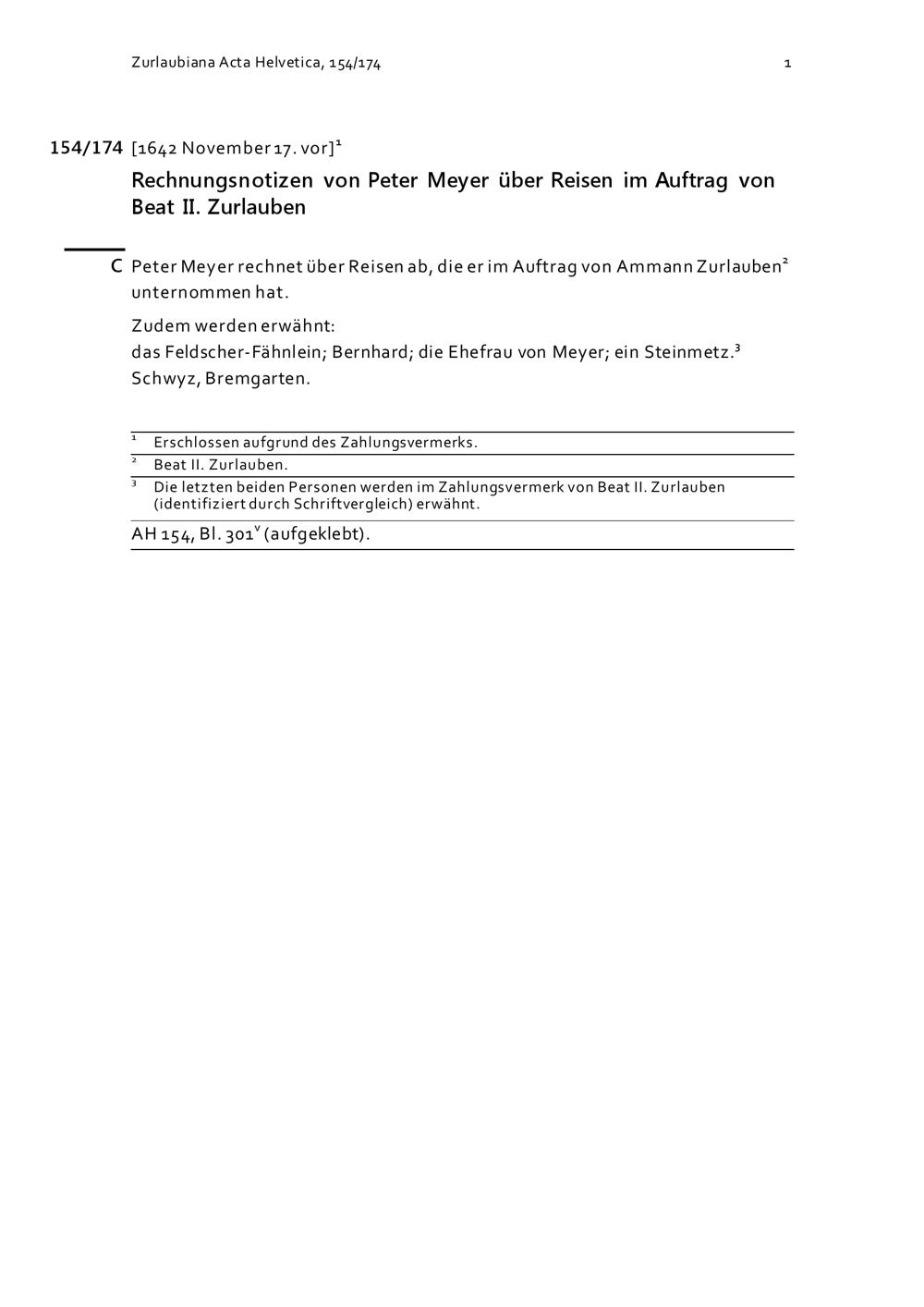 Zurlaubiana Acta Helvetica, 154/174 1

154/174 [1642 November 17. vor]$^1$

Rechnungsnotizen von Peter Meyer über Reisen im Auftrag von Beat II. Zurlauben

C Peter Meyer rechnet über Reisen ab, die er im Auftrag von Ammann Zurlauben$^2$ unternommen hat.

Zudem werden erwähnt:
das Feldscher-Fähnlein; Bernhard; die Ehefrau von Meyer; ein Steinmetz.$^3$
Schwyz, Bremgarten.

$^1$ Erschlossen aufgrund des Zahlungsvermerks.
$^2$ Beat II. Zurlauben.
$^3$ Die letzten beiden Personen werden im Zahlungsvermerk von Beat II. Zurlauben (identifiziert durch Schriftvergleich) erwähnt.

AH 154, Bl. 301$^v$ (aufgeklebt).